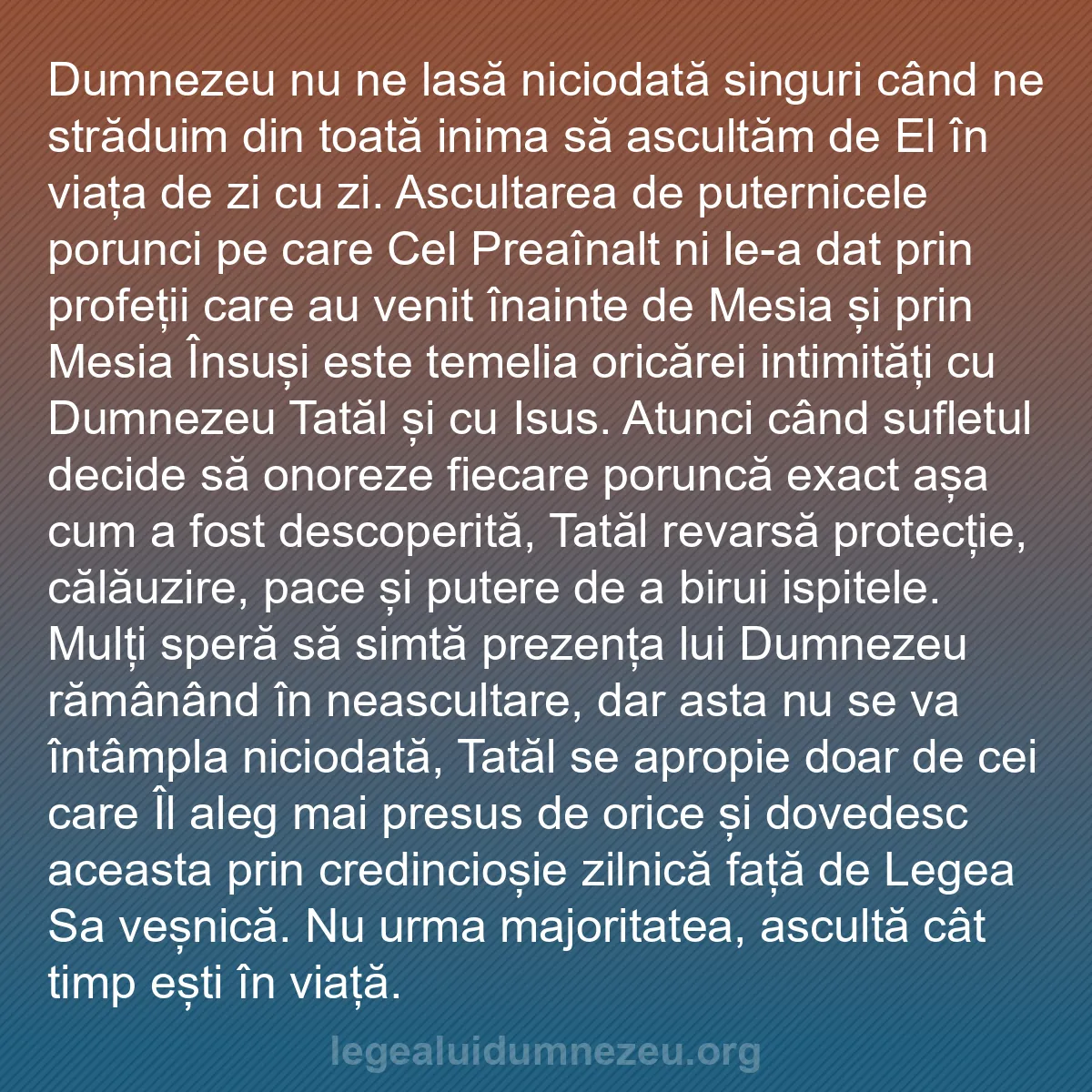 Dumnezeu nu ne lasă niciodată singuri când ne străduim din toată inima să ascultăm de El în viața de zi cu zi. Ascultarea de puternicele porunci pe care Cel Preaînalt ni le-a dat prin profeții care au venit înainte de Mesia și prin Mesia Însuși este temelia oricărei intimități cu Dumnezeu Tatăl și cu Isus. Atunci când sufletul decide să onoreze fiecare poruncă exact așa cum a fost descoperită, Tatăl revarsă protecție, călăuzire, pace și putere de a birui ispitele. Mulți speră să simtă prezența lui Dumnezeu rămânând în neascultare, dar asta nu se va întâmpla niciodată, Tatăl se apropie doar de cei care Îl aleg mai presus de orice și dovedesc aceasta prin credincioșie zilnică față de Legea Sa veșnică. Nu urma majoritatea, ascultă cât timp ești în viață.

legealuidumnezeu.org